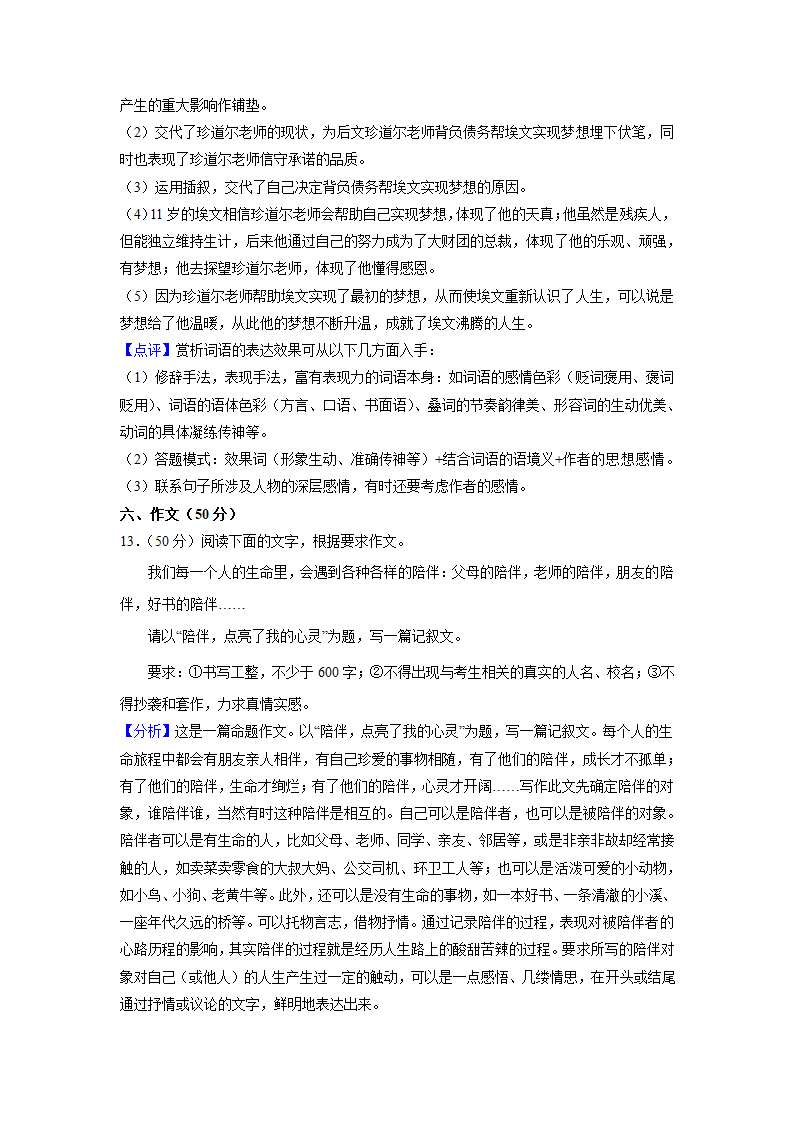 产生的重大影响作铺垫。
（2）交代了珍道尔老师的现状，为后文珍道尔老师背负债务帮埃文实现梦想埋下伏笔，同时也表现了珍道尔老师信守承诺的品质。
（3）运用插叙，交代了自己决定背负债务帮埃文实现梦想的原因。
（4）11 岁的埃文相信珍道尔老师会帮助自己实现梦想，体现了他的天真；他虽然是残疾人，但能独立维持生计，后来他通过自己的努力成为了大财团的总裁，体现了他的乐观、顽强，有梦想；他去探望珍道尔老师，体现了他懂得感恩。
（5）因为珍道尔老师帮助埃文实现了最初的梦想，从而使埃文重新认识了人生，可以说是梦想给了他温暖，从此他的梦想不断升温，成就了埃文沸腾的人生。
【点评】赏析词语的表达效果可从以下几方面入手：
（1）修辞手法，表现手法，富有表现力的词语本身：如词语的感情色彩（贬词褒用、褒词贬用）、词语的语体色彩（方言、口语、书面语）、叠词的节奏韵律美、形容词的生动优美、动词的具体凝练传神等。
（2）答题模式：效果词（形象生动、准确传神等）+结合词语的语境义+作者的思想感情。
（3）联系句子所涉及人物的深层感情，有时还要考虑作者的感情。
六、作文（50 分）
13．（50 分）阅读下面的文字，根据要求作文。
我们每一个人的生命里，会遇到各种各样的陪伴：父母的陪伴，老师的陪伴，朋友的陪伴，好书的陪伴……
请以“陪伴，点亮了我的心灵”为题，写一篇记叙文。
要求：①书写工整，不少于 600 字；②不得出现与考生相关的真实的人名、校名；③不得抄袭和套作，力求真情实感。
【分析】这是一篇命题作文。以“陪伴，点亮了我的心灵”为题，写一篇记叙文。每个人的生命旅程中都会有朋友亲人相伴，有自己珍爱的事物相随，有了他们的陪伴，成长才不孤单；有了他们的陪伴，生命才绚烂；有了他们的陪伴，心灵才开阔……写作此文先确定陪伴的对象，谁陪伴谁，当然有时这种陪伴是相互的。自己可以是陪伴者，也可以是被陪伴的对象。陪伴者可以是有生命的人，比如父母、老师、同学、亲友、邻居等，或是非亲非故却经常接触的人，如卖菜卖零食的大叔大妈、公交司机、环卫工人等；也可以是活泼可爱的小动物，如小鸟、小狗、老黄牛等。此外，还可以是没有生命的事物，如一本好书、一条清澈的小溪、一座年代久远的桥等。可以托物言志，借物抒情。通过记录陪伴的过程，表现对被陪伴者的心路历程的影响，其实陪伴的过程就是经历人生路上的酸甜苦辣的过程。要求所写的陪伴对象对自己（或他人）的人生产生过一定的触动，可以是一点感悟、几缕情思，在开头或结尾通过抒情或议论的文字，鲜明地表达出来。